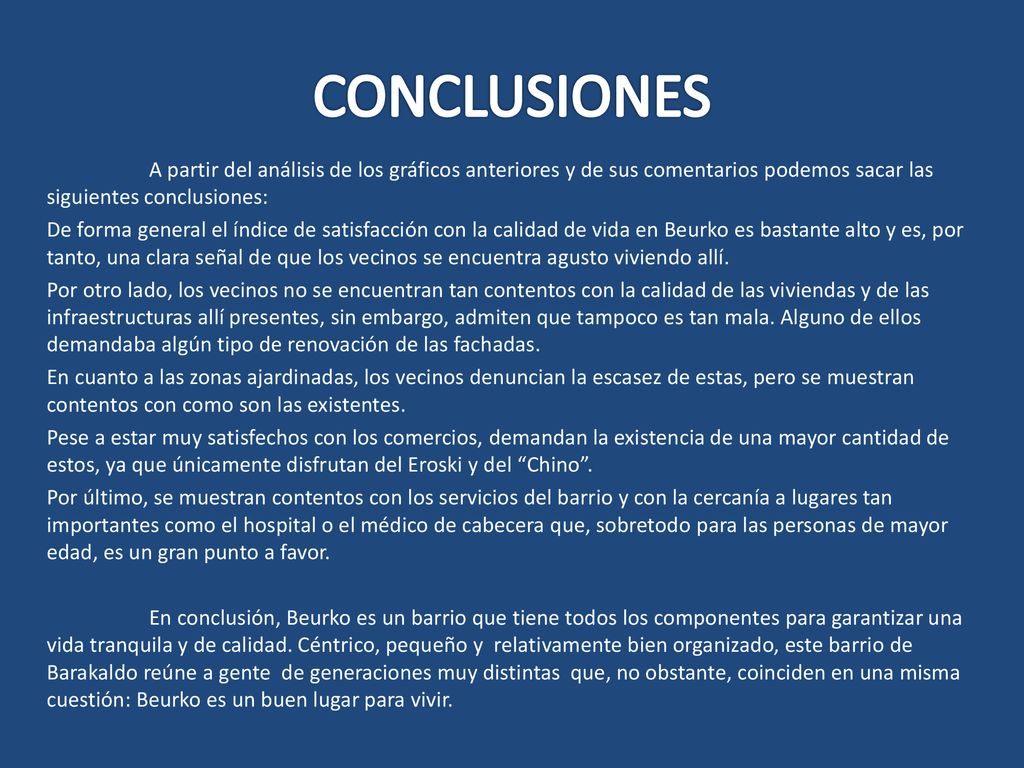 CONCLUSIONES

A partir del análisis de los gráficos anteriores y de sus comentarios podemos sacar las siguientes conclusiones:

De forma general el índice de satisfacción con la calidad de vida en Beurko es bastante alto y es, por tanto, una clara señal de que los vecinos se encuentra agusto viviendo allí.

Por otro lado, los vecinos no se encuentran tan contentos con la calidad de las viviendas y de las infraestructuras allí presentes, sin embargo, admiten que tampoco es tan mala. Alguno de ellos demandaba algún tipo de renovación de las fachadas.

En cuanto a las zonas ajardinadas, los vecinos denuncian la escasez de estas, pero se muestran contentos con como son las existentes.

Pese a estar muy satisfechos con los comercios, demandan la existencia de una mayor cantidad de estos, ya que únicamente disfrutan del Eroski y del “Chino”.

Por último, se muestran contentos con los servicios del barrio y con la cercanía a lugares tan importantes como el hospital o el médico de cabecera que, sobretodo para las personas de mayor edad, es un gran punto a favor.

En conclusión, Beurko es un barrio que tiene todos los componentes para garantizar una vida tranquila y de calidad. Céntrico, pequeño y relativamente bien organizado, este barrio de Barakaldo reúne a gente de generaciones muy distintas que, no obstante, coinciden en una misma cuestión: Beurko es un buen lugar para vivir.